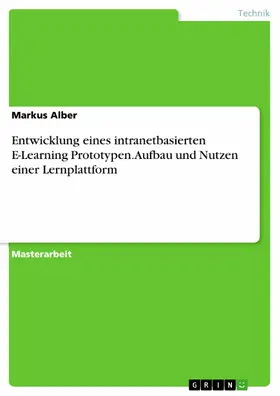 Technik

Markus Alber

Entwicklung eines intranetbasierten E-Learning Prototypen. Aufbau und Nutzen einer Lernplattform

Masterarbeit

GRIN